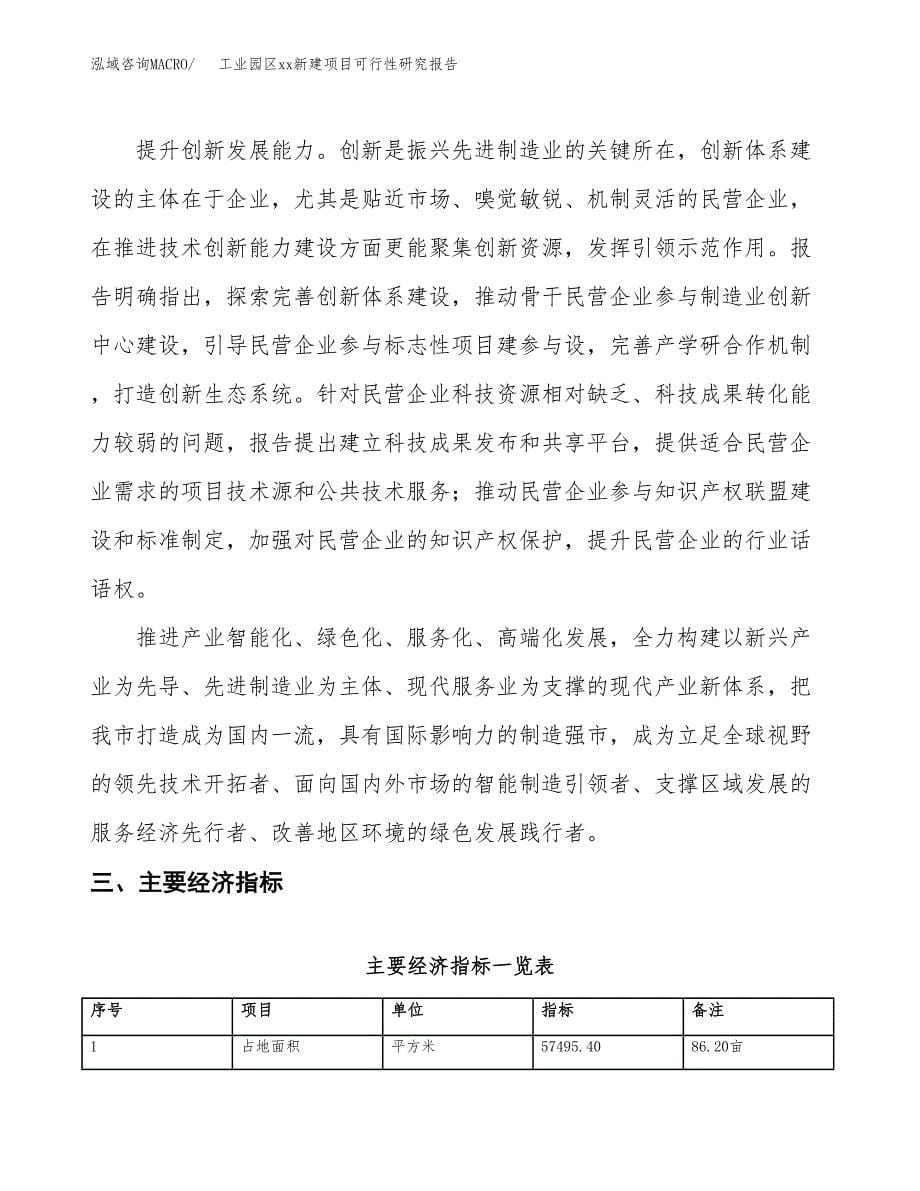 泓域咨询MACRO/ 工业园区xx新建项目可行性研究报告

提升创新发展能力。创新是振兴先进制造业的关键所在，创新体系建设的主体在于企业，尤其是贴近市场、嗅觉敏锐、机制灵活的民营企业，在推进技术创新能力建设方面更能聚集创新资源，发挥引领示范作用。报告明确指出，探索完善创新体系建设，推动骨干民营企业参与制造业创新中心建设，引导民营企业参与标志性项目建参与设，完善产学研合作机制，打造创新生态系统。针对民营企业科技资源相对缺乏、科技成果转化能力较弱的问题，报告提出建立科技成果发布和共享平台，提供适合民营企业需求的项目技术源和公共技术服务；推动民营企业参与知识产权联盟建设和标准制定，加强对民营企业的知识产权保护，提升民营企业的行业话语权。

推进产业智能化、绿色化、服务化、高端化发展，全力构建以新兴产业为先导、先进制造业为主体、现代服务业为支撑的现代产业新体系，把我市打造成为国内一流，具有国际影响力的制造强市，成为立足全球视野的领先技术开拓者、面向国内外市场的智能制造引领者、支撑区域发展的服务经济先行者、改善地区环境的绿色发展践行者。

三、主要经济指标

主要经济指标一览表

| 序号 | 项目 | 单位 | 指标 | 备注 |
|---|---|---|---|---|
| 1 | 占地面积 | 平方米 | 57495.40 | 86.20亩 |